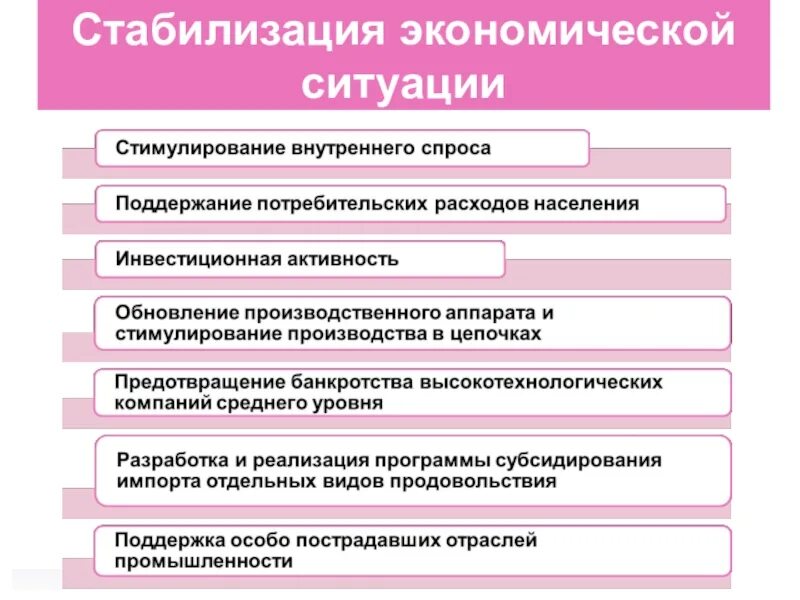 Стабилизация экономической ситуации

Стимулирование внутреннего спроса

Поддержание потребительских расходов населения

Инвестиционная активность

Обновление производственного аппарата и стимулирование производства в цепочках

Предотвращение банкротства высокотехнологических компаний среднего уровня

Разработка и реализация программы субсидирования импорта отдельных видов продовольствия

Поддержка особо пострадавших отраслей промышленности